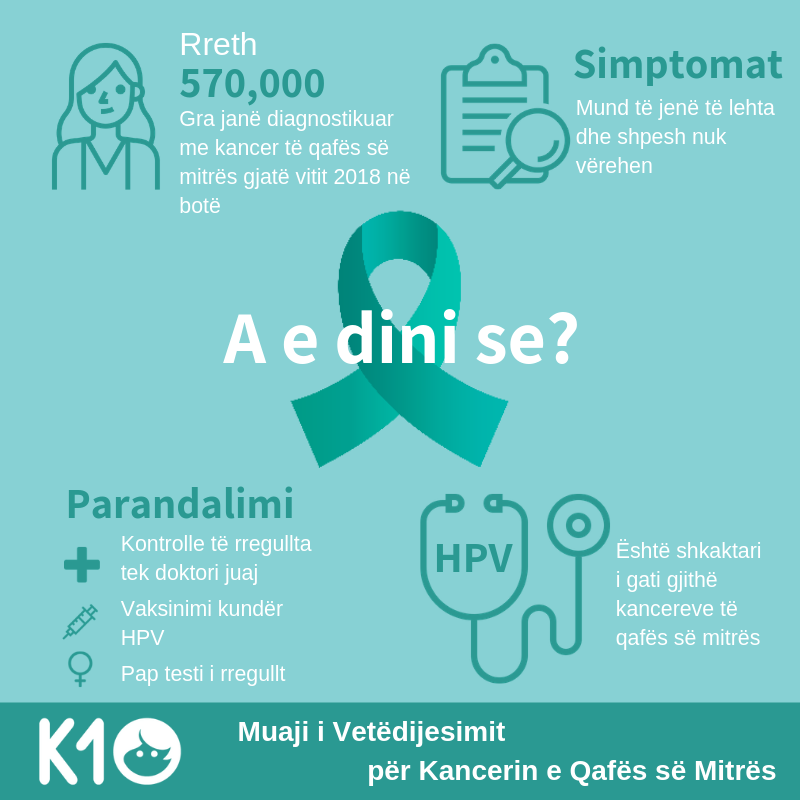 Rreth
570,000
Gra janë diagnostikuar me kancer të qafës së mitrës gjatë vitit 2018 në botë

Simptomat
Mund të jenë të lehta dhe shpesh nuk vërehen

A e dini se?

Parandalimi
Kontrolle të rregullta tek doktori juaj
Vaksinimi kundër HPV
Pap testi i rregullt

HPV
Është shkaktari i gati gjithë kancereve të qafës së mitrës

K10
Muaji i Vetëdijesimit
për Kancerin e Qafës së Mitrës